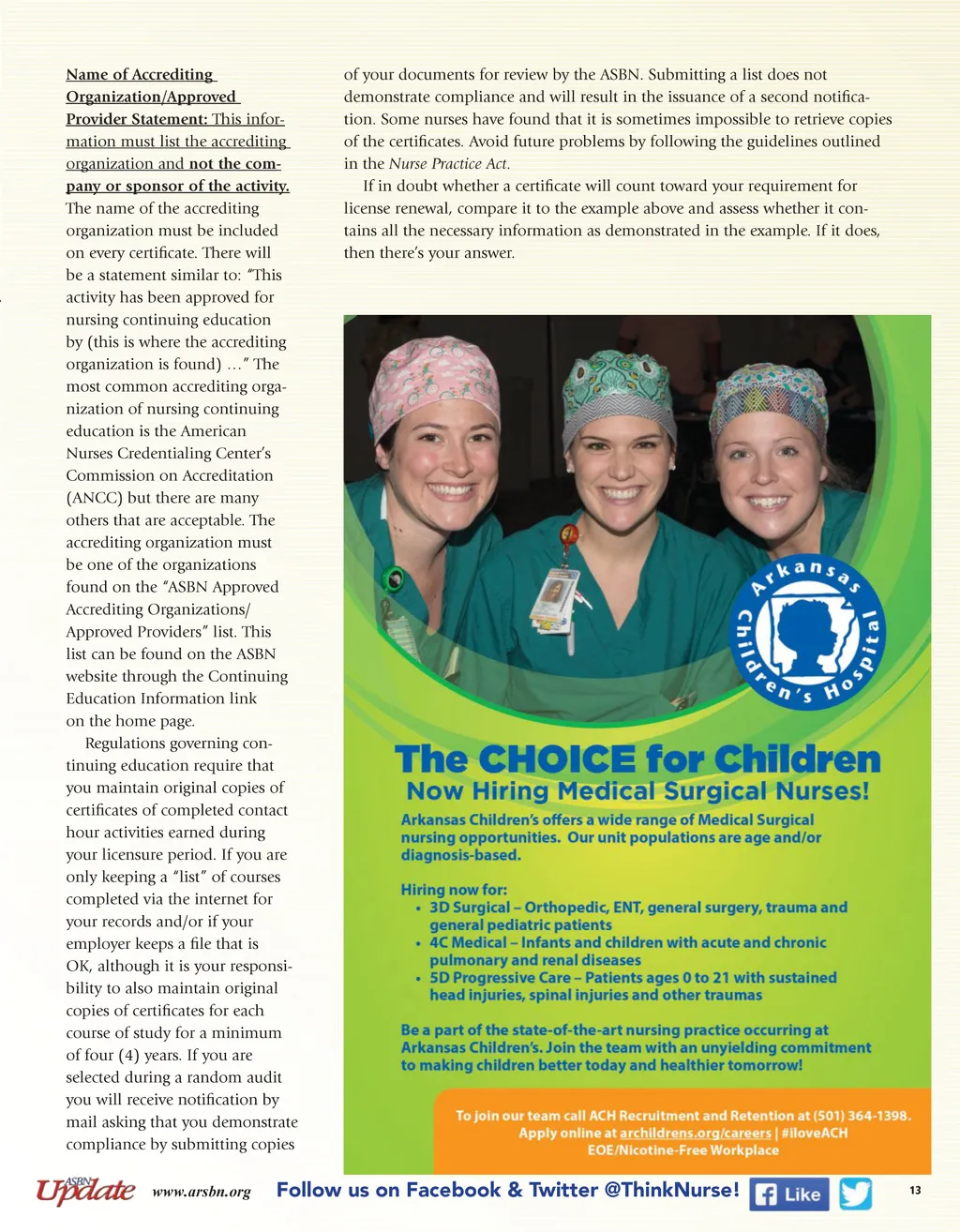 Name of Accrediting Organization/Approved Provider Statement: This information must list the accrediting organization and not the company or sponsor of the activity. The name of the accrediting organization must be included on every certificate. There will be a statement similar to: "This activity has been approved for nursing continuing education by (this is where the accrediting organization is found) …" The most common accrediting organization of nursing continuing education is the American Nurses Credentialing Center's Commission on Accreditation (ANCC) but there are many others that are acceptable. The accrediting organization must be one of the organizations found on the "ASBN Approved Accrediting Organizations/ Approved Providers" list. This list can be found on the ASBN website through the Continuing Education Information link on the home page.

Regulations governing continuing education require that you maintain original copies of certificates of completed contact hour activities earned during your licensure period. If you are only keeping a "list" of courses completed via the internet for your records and/or if your employer keeps a file that is OK, although it is your responsibility to also maintain original copies of certificates for each course of study for a minimum of four (4) years. If you are selected during a random audit you will receive notification by mail asking that you demonstrate compliance by submitting copies of your documents for review by the ASBN. Submitting a list does not demonstrate compliance and will result in the issuance of a second notification. Some nurses have found that it is sometimes impossible to retrieve copies of the certificates. Avoid future problems by following the guidelines outlined in the Nurse Practice Act.

If in doubt whether a certificate will count toward your requirement for license renewal, compare it to the example above and assess whether it contains all the necessary information as demonstrated in the example. If it does, then there's your answer.

Arkansas Children's Hospital

The CHOICE for Children
Now Hiring Medical Surgical Nurses!

Arkansas Children's offers a wide range of Medical Surgical nursing opportunities. Our unit populations are age and/or diagnosis-based.

Hiring now for:
• 3D Surgical – Orthopedic, ENT, general surgery, trauma and general pediatric patients
• 4C Medical – Infants and children with acute and chronic pulmonary and renal diseases
• 5D Progressive Care – Patients ages 0 to 21 with sustained head injuries, spinal injuries and other traumas

Be a part of the state-of-the-art nursing practice occurring at Arkansas Children's. Join the team with an unyielding commitment to making children better today and healthier tomorrow!

To join our team call ACH Recruitment and Retention at (501) 364-1398. Apply online at archildrens.org/careers | #iloveACH
EOE/Nicotine-Free Workplace

ASBN Update www.arsbn.org Follow us on Facebook & Twitter @ThinkNurse! Like 13